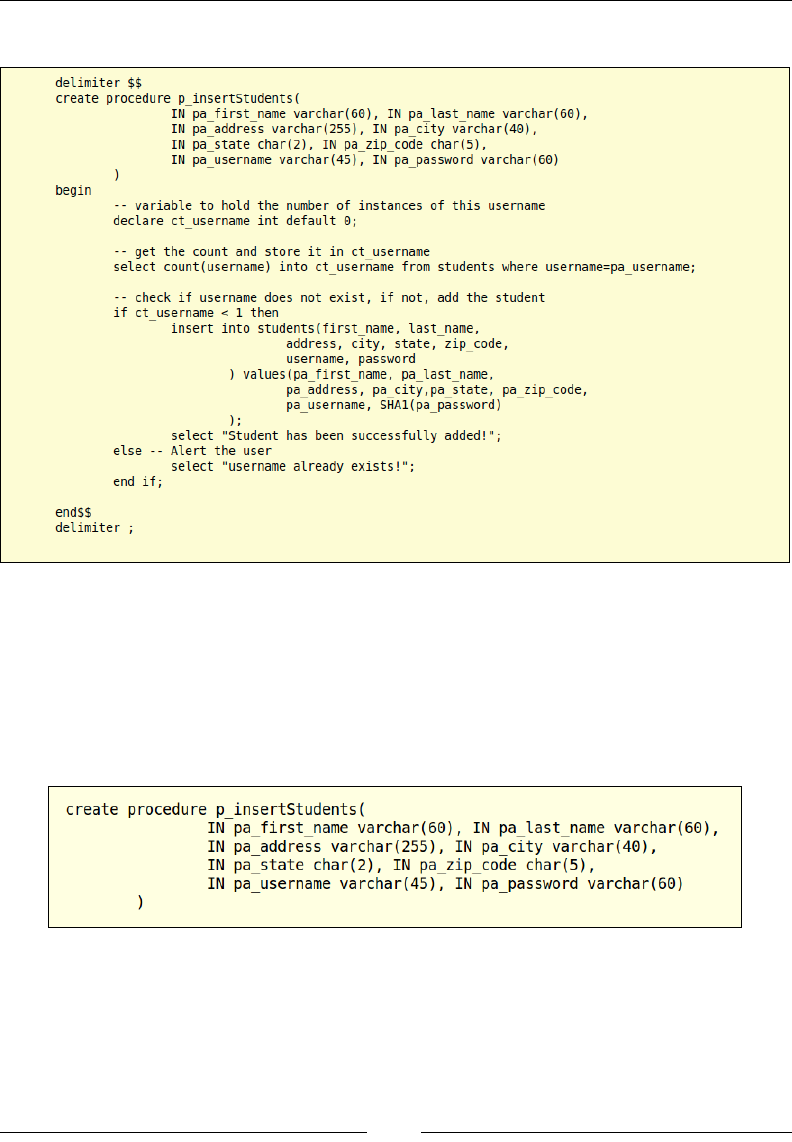 delimiter $$
create procedure p_insertStudents(
IN pa_first_name varchar(60), IN pa_last_name varchar(60),
IN pa_address varchar(255), IN pa_city varchar(40),
IN pa_state char(2), IN pa_zip_code char(5),
IN pa_username varchar(45), IN pa_password varchar(60)
)
begin
-- variable to hold the number of instances of this username
declare ct_username int default 0;

-- get the count and store it in ct_username
select count(username) into ct_username from students where username=pa_username;

-- check if username does not exist, if not, add the student
if ct_username < 1 then
insert into students(first_name, last_name,
address, city, state, zip_code,
username, password
) values(pa_first_name, pa_last_name,
pa_address, pa_city,pa_state, pa_zip_code,
pa_username, SHA1(pa_password)
);
select "Student has been successfully added!";
else -- Alert the user
select "username already exists!";
end if;

end$$
delimiter ;

create procedure p_insertStudents(
IN pa_first_name varchar(60), IN pa_last_name varchar(60),
IN pa_address varchar(255), IN pa_city varchar(40),
IN pa_state char(2), IN pa_zip_code char(5),
IN pa_username varchar(45), IN pa_password varchar(60)
)